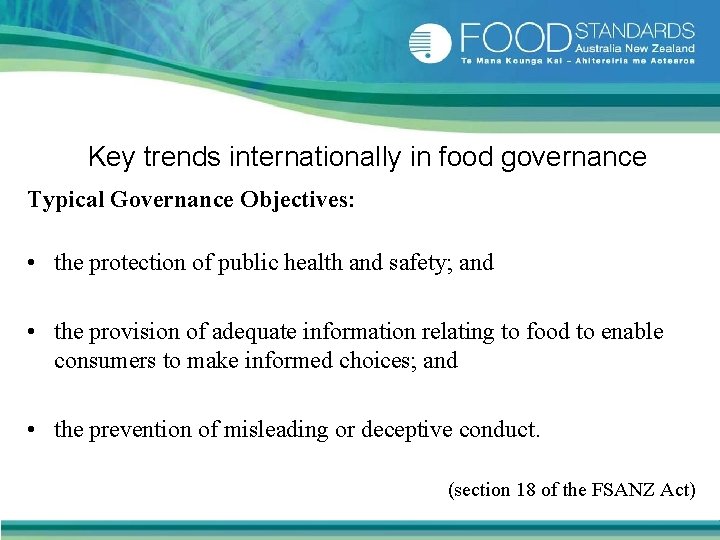 FOOD STANDARDS Australia New Zealand
Te Mana Kounga Kai – Ahitereiria me Aotearoa

Key trends internationally in food governance

Typical Governance Objectives:

• the protection of public health and safety; and

• the provision of adequate information relating to food to enable consumers to make informed choices; and

• the prevention of misleading or deceptive conduct.

(section 18 of the FSANZ Act)